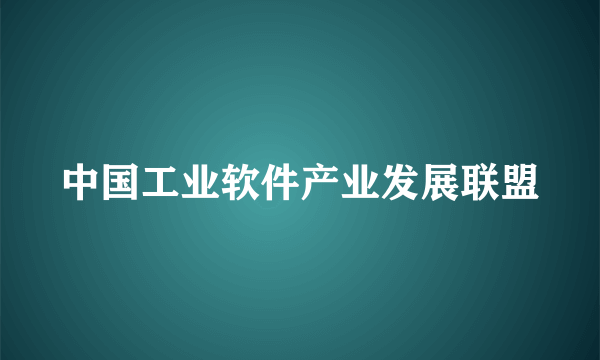 中国工业软件产业发展联盟